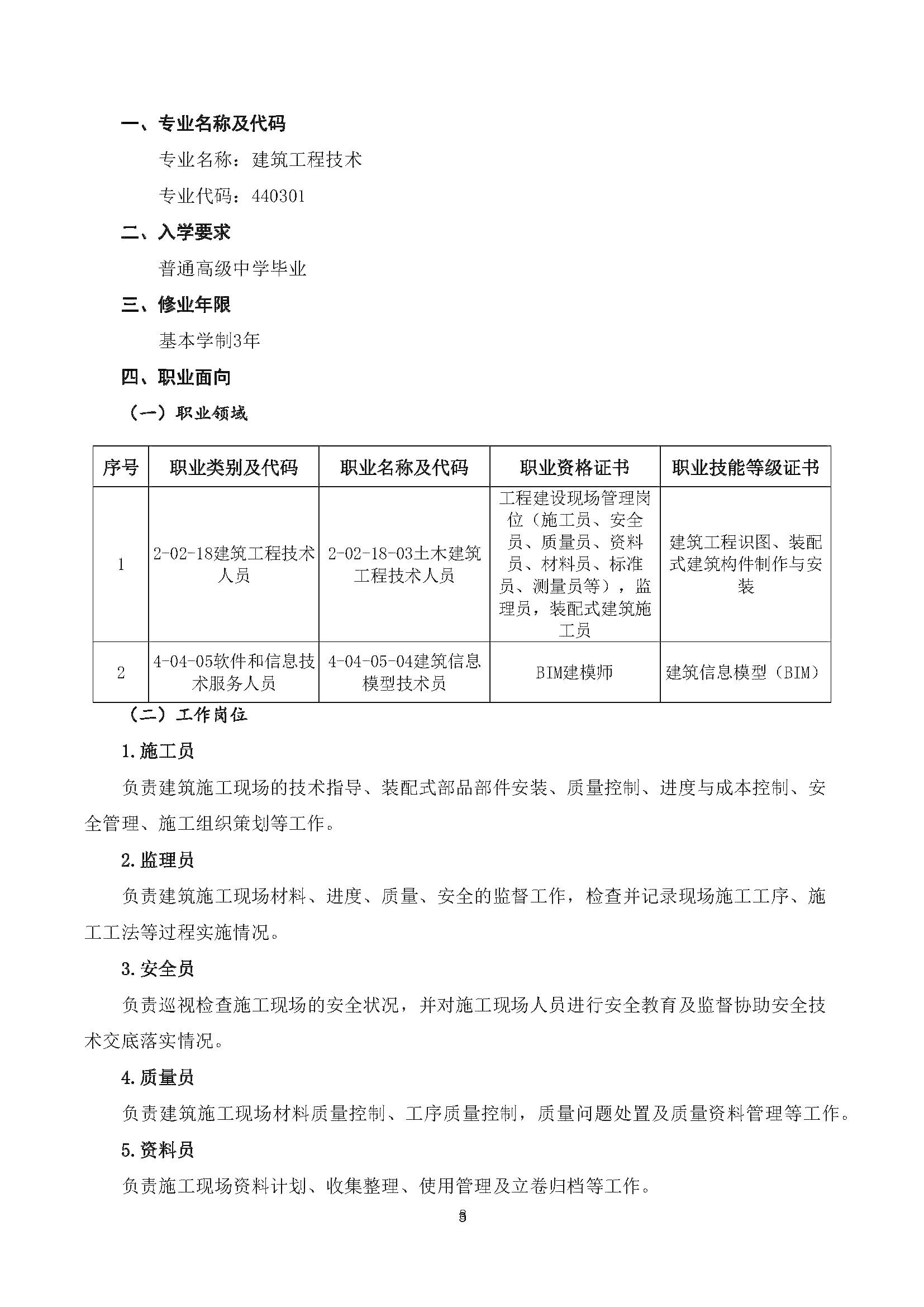 一、专业名称及代码

专业名称：建筑工程技术

专业代码：440301

二、入学要求

普通高级中学毕业

三、修业年限

基本学制3年

四、职业面向

（一）职业领域

| 序号 | 职业类别及代码 | 职业名称及代码 | 职业资格证书 | 职业技能等级证书 |
|---|---|---|---|---|
| 1 | 2-02-18建筑工程技术人员 | 2-02-18-03土木建筑工程技术人员 | 工程建设现场管理岗位（施工员、安全员、质量员、资料员、材料员、标准员、测量员等），监理员，装配式建筑施工员 | 建筑工程识图、装配式建筑构件制作与安装 |
| 2 | 4-04-05软件和信息技术服务人员 | 4-04-05-04建筑信息模型技术员 | BIM建模师 | 建筑信息模型（BIM） |

（二）工作岗位

1.施工员

负责建筑施工现场的技术指导、装配式部品部件安装、质量控制、进度与成本控制、安全管理、施工组织策划等工作。

2.监理员

负责建筑施工现场材料、进度、质量、安全的监督工作，检查并记录现场施工工序、施工工法等过程实施情况。

3.安全员

负责巡视检查施工现场的安全状况，并对施工现场人员进行安全教育及监督协助安全技术交底落实情况。

4.质量员

负责建筑施工现场材料质量控制、工序质量控制，质量问题处置及质量资料管理等工作。

5.资料员

负责施工现场资料计划、收集整理、使用管理及立卷归档等工作。

3